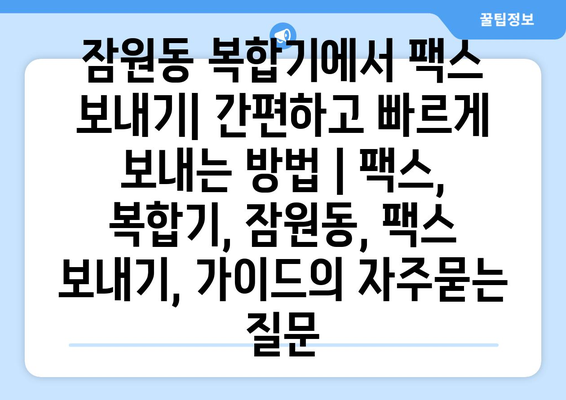 꿀팁정보

잠원동 복합기에서 팩스 보내기| 간편하고 빠르게 보내는 방법 | 팩스, 복합기, 잠원동, 팩스 보내기, 가이드의 자주묻는 질문